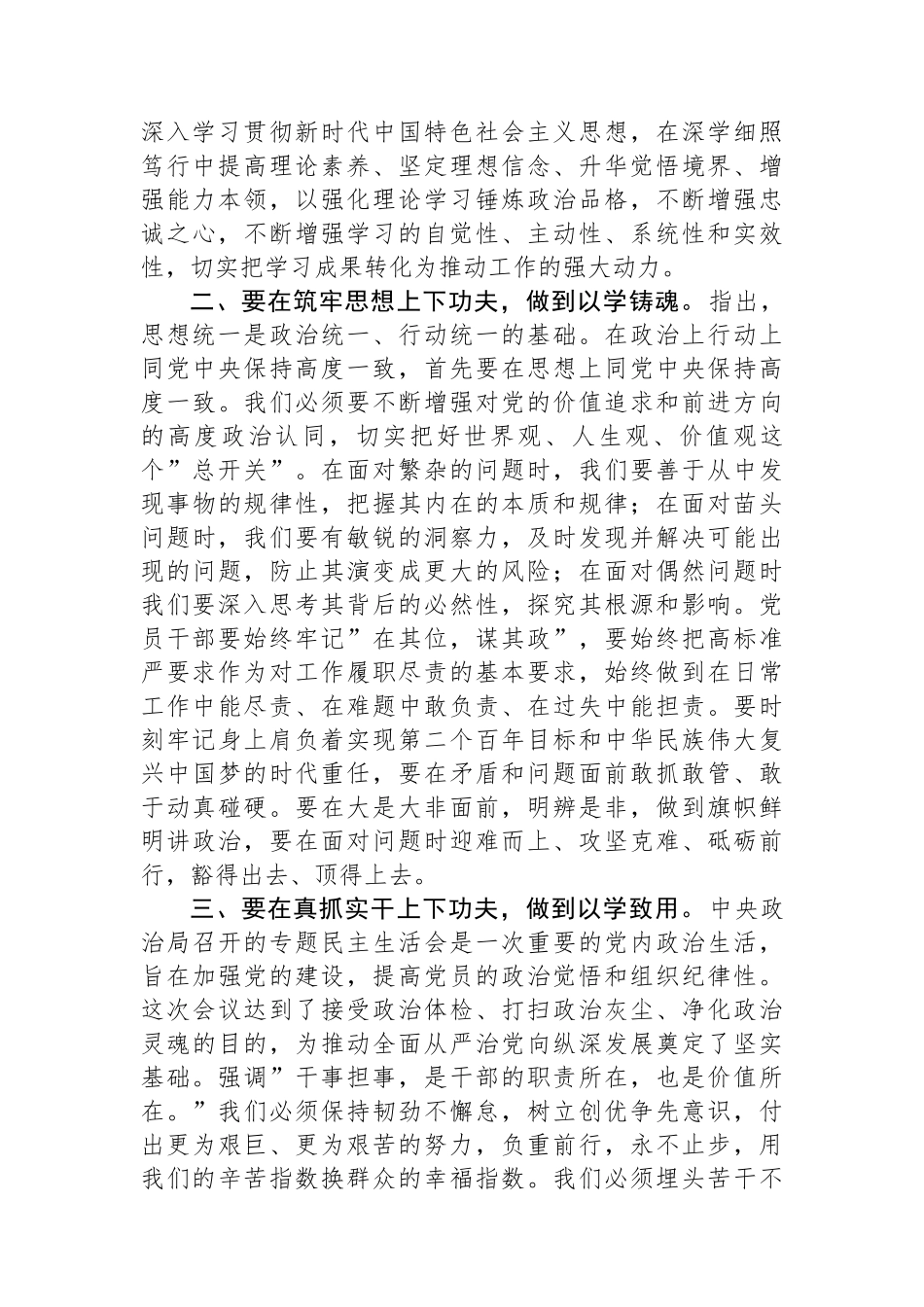 深入学习贯彻新时代中国特色社会主义思想，在深学细照笃行中提高理论素养、坚定理想信念、升华觉悟境界、增强能力本领，以强化理论学习锤炼政治品格，不断增强忠诚之心，不断增强学习的自觉性、主动性、系统性和实效性，切实把学习成果转化为推动工作的强大动力。

二、要在筑牢思想上下功夫，做到以学铸魂。指出，思想统一是政治统一、行动统一的基础。在政治上行动上同党中央保持高度一致，首先要在思想上同党中央保持高度一致。我们必须要不断增强对党的价值追求和前进方向的高度政治认同，切实把好世界观、人生观、价值观这个”总开关”。在面对繁杂的问题时，我们要善于从中发现事物的规律性，把握其内在的本质和规律；在面对苗头问题时，我们要有敏锐的洞察力，及时发现并解决可能出现的问题，防止其演变成更大的风险；在面对偶然问题时我们要深入思考其背后的必然性，探究其根源和影响。党员干部要始终牢记”在其位，谋其政”，要始终把高标准严要求作为对工作履职尽责的基本要求，始终做到在日常工作中能尽责、在难题中敢负责、在过失中能担责。要时刻牢记身上肩负着实现第二个百年目标和中华民族伟大复兴中国梦的时代重任，要在矛盾和问题面前敢抓敢管、敢于动真碰硬。要在大是大非面前，明辨是非，做到旗帜鲜明讲政治，要在面对问题时迎难而上、攻坚克难、砥砺前行，豁得出去、顶得上去。

三、要在真抓实干上下功夫，做到以学致用。中央政治局召开的专题民主生活会是一次重要的党内政治生活，旨在加强党的建设，提高党员的政治觉悟和组织纪律性。这次会议达到了接受政治体检、打扫政治灰尘、净化政治灵魂的目的，为推动全面从严治党向纵深发展奠定了坚实基础。强调”干事担事，是干部的职责所在，也是价值所在。”我们必须保持韧劲不懈怠，树立创优争先意识，付出更为艰巨、更为艰苦的努力，负重前行，永不止步，用我们的辛苦指数换群众的幸福指数。我们必须埋头苦干不